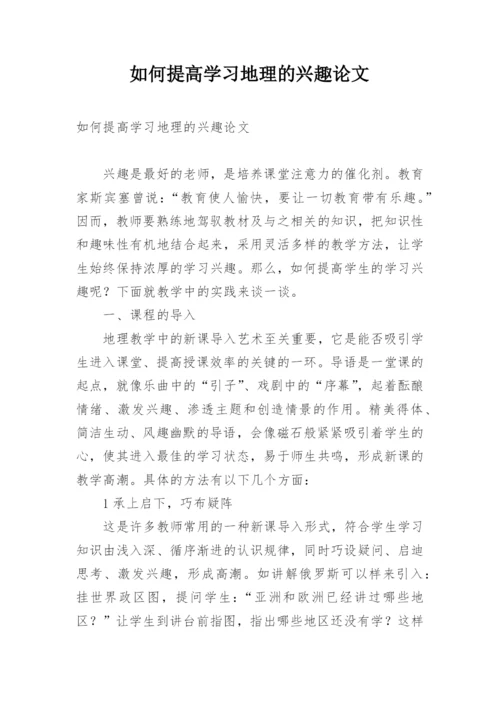 如何提高学习地理的兴趣论文

如何提高学习地理的兴趣论文

兴趣是最好的老师，是培养课堂注意力的催化剂。教育家斯宾塞曾说：“教育使人愉快，要让一切教育带有乐趣。”因而，教师要熟练地驾驭教材及与之相关的知识，把知识性和趣味性有机地结合起来，采用灵活多样的教学方法，让学生始终保持浓厚的学习兴趣。那么，如何提高学生的学习兴趣呢？下面就教学中的实践来谈一谈。

一、课程的导入

地理教学中的新课导入艺术至关重要，它是能否吸引学生进入课堂、提高授课效率的关键的一环。导语是一堂课的起点，就像乐曲中的“引子”、戏剧中的“序幕”，起着酝酿情绪、激发兴趣、渗透主题和创造情景的作用。精美得体、简洁生动、风趣幽默的导语，会像磁石般紧紧吸引着学生的心，使其进入最佳的学习状态，易于师生共鸣，形成新课的教学高潮。具体的方法有以下几个方面：

1 承上启下，巧布疑阵

这是许多教师常用的一种新课导入形式，符合学生学习知识由浅入深、循序渐进的认识规律，同时巧设疑问、启迪思考、激发兴趣，形成高潮。如讲解俄罗斯可以样来引入：挂世界政区图，提问学生：“亚洲和欧洲已经讲过哪些地区？”让学生到讲台前指图，指出哪些地区还没有学？这样